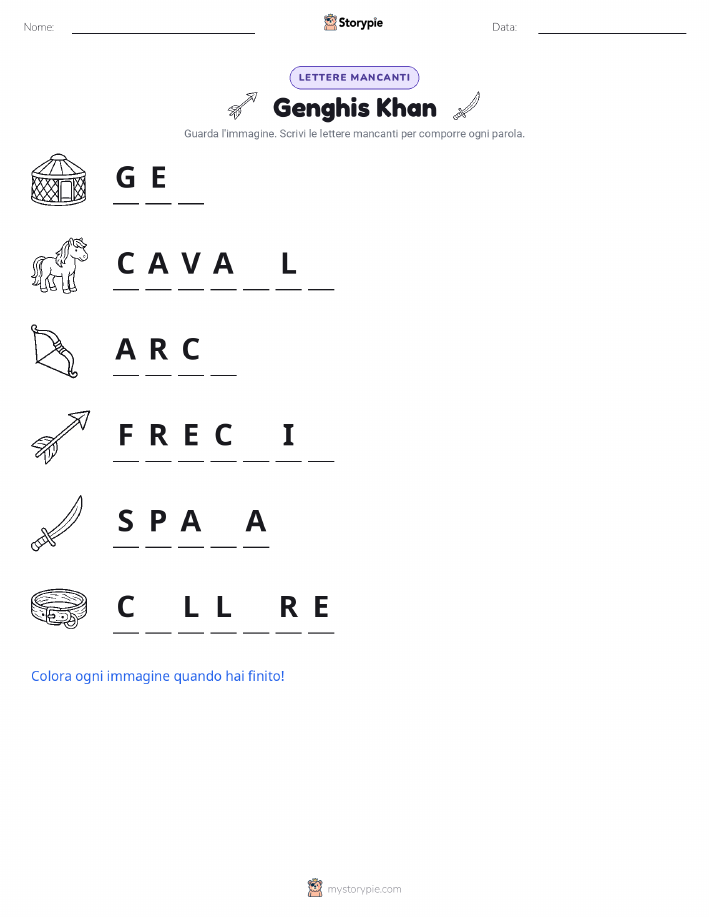 Nome: Storypie Data:

LETTERE MANCANTI

Genghis Khan

Guarda l'immagine. Scrivi le lettere mancanti per comporre ogni parola.

G E _

C A V A _ L _

A R C _

F R E C _ I _

S P A _ A

C _ L L _ R E

Colora ogni immagine quando hai finito!

mystorypie.com